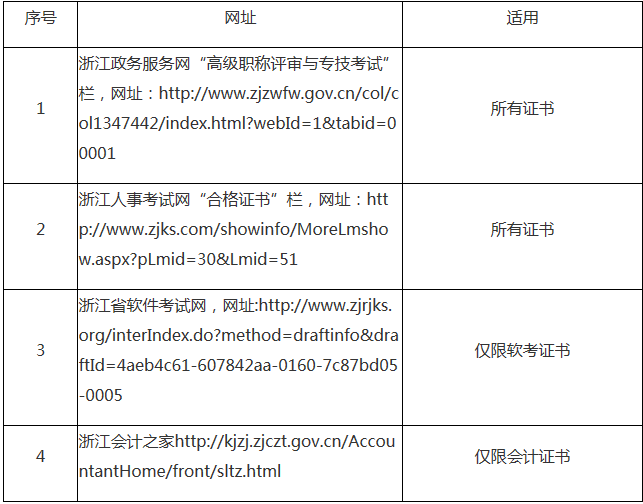 | 序号 | 网址 | 适用 |
|---|---|---|
| 1 | 浙江政务服务网“高级职称评审与专技考试”栏，网址：http://www.zjzwfw.gov.cn/col/col1347442/index.html?webId=1&tabid=00001 | 所有证书 |
| 2 | 浙江人事考试网“合格证书”栏，网址：http://www.zjks.com/showinfo/MoreLmshow.aspx?pLmid=30&Lmid=51 | 所有证书 |
| 3 | 浙江省软件考试网，网址:http://www.zjrjks.org/interIndex.do?method=draftinfo&draftId=4aeb4c61-607842aa-0160-7c87bd05-0005 | 仅限软考证书 |
| 4 | 浙江会计之家http://kjzj.zjczt.gov.cn/AccountantHome/front/sltz.html | 仅限会计证书 |